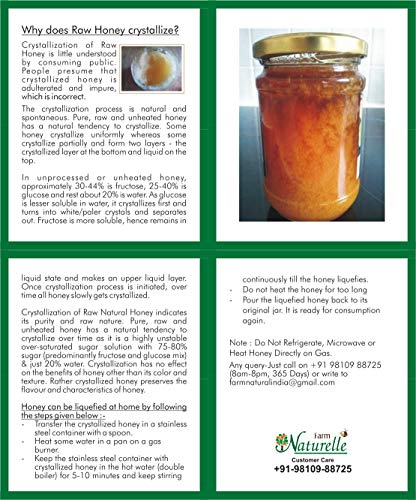 Why does Raw Honey crystallize?

Crystallization of Raw Honey is little understood by consuming public. People presume that crystallized honey is adulterated and impure, which is incorrect.

The crystallization process is natural and spontaneous. Pure, raw and unheated honey has a natural tendency to crystallize. Some honey crystallize uniformly whereas some crystallize partially and form two layers - the crystallized layer at the bottom and liquid on the top.

In unprocessed or unheated honey, approximately 30-44% is fructose, 25-40% is glucose and rest about 20% is water. As glucose is lesser soluble in water, it crystallizes first and turns into white/paler crystals and separates out. Fructose is more soluble, hence remains in liquid state and makes an upper liquid layer. Once crystallization process is initiated, over time all honey slowly gets crystallized.

Crystallization of Raw Natural Honey indicates its purity and raw nature. Pure, raw and unheated honey has a natural tendency to crystallize over time as it is a highly unstable over-saturated sugar solution with 75-80% sugar (predominantly fructose and glucose mix) & just 20% water. Crystallization has no effect on the benefits of honey other than its color and texture. Rather crystallized honey preserves the flavour and characteristics of honey.

Honey can be liquefied at home by following the steps given below :-
- Transfer the crystallized honey in a stainless steel container with a spoon.
- Heat some water in a pan on a gas burner.
- Keep the stainless steel container with crystallized honey in the hot water (double boiler) for 5-10 minutes and keep stirring continuously till the honey liquefies.
- Do not heat the honey for too long
- Pour the liquefied honey back to its original jar. It is ready for consumption again.

Note : Do Not Refrigerate, Microwave or Heat Honey Directly on Gas.

Any query-Just call on +91 98109 88725 (8am-8pm, 365 Days) or write to farmnaturalindia@gmail.com

Farm Naturelle
Customer Care
+91-98109-88725